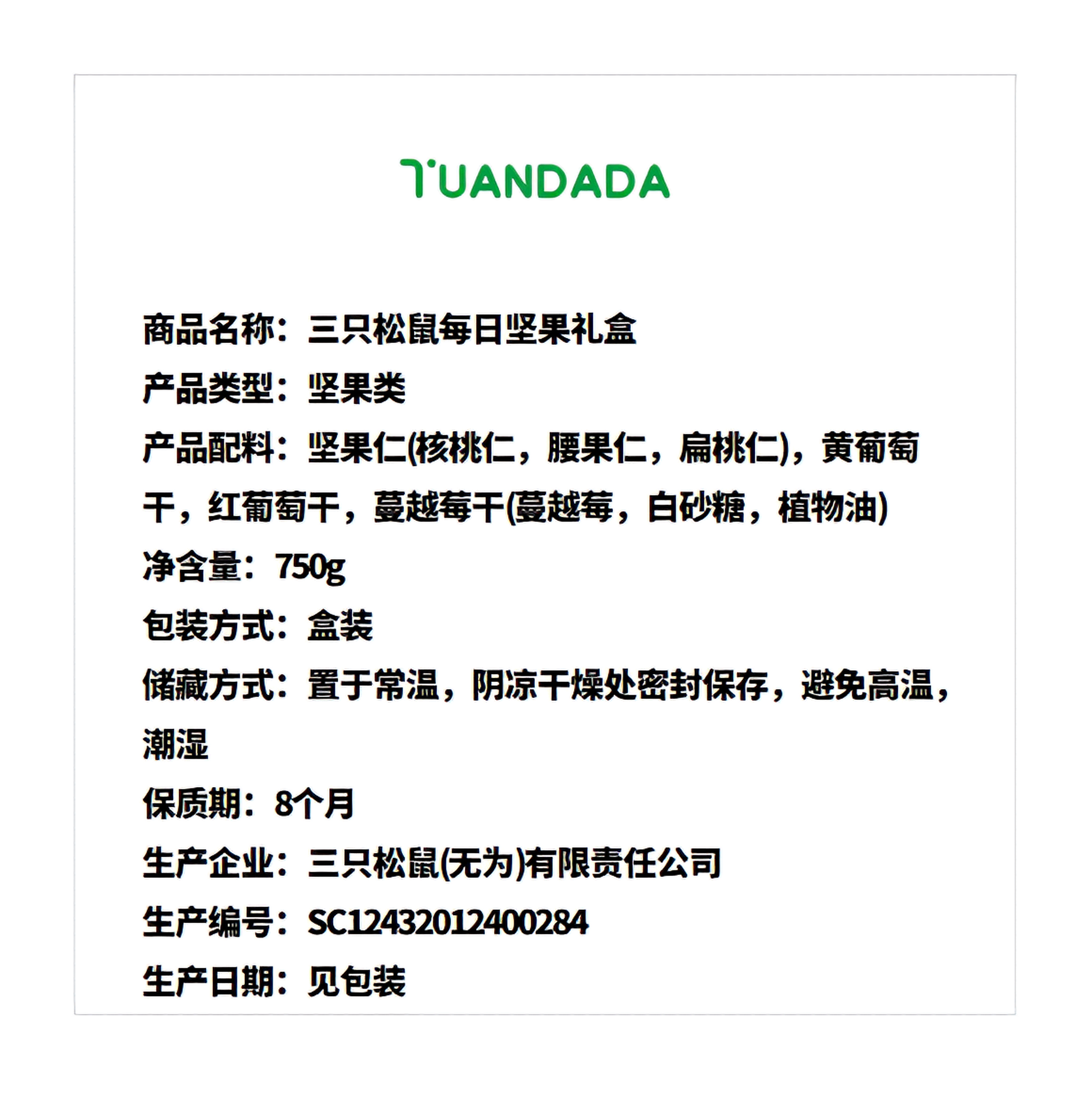 TUANDADA

商品名称：三只松鼠每日坚果礼盒

产品类型：坚果类

产品配料：坚果仁(核桃仁，腰果仁，扁桃仁)，黄葡萄干，红葡萄干，蔓越莓干(蔓越莓，白砂糖，植物油)

净含量：750g

包装方式：盒装

储藏方式：置于常温，阴凉干燥处密封保存，避免高温，潮湿

保质期：8个月

生产企业：三只松鼠(无为)有限责任公司

生产编号：SC12432012400284

生产日期：见包装